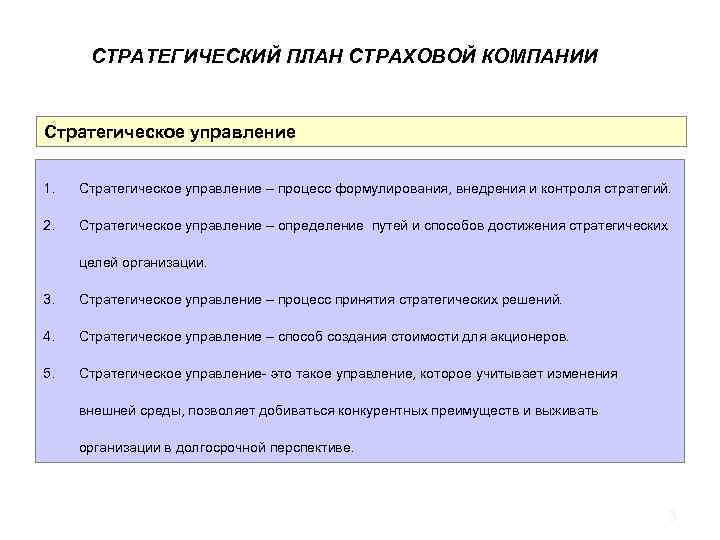 СТРАТЕГИЧЕСКИЙ ПЛАН СТРАХОВОЙ КОМПАНИИ

Стратегическое управление

1. Стратегическое управление – процесс формулирования, внедрения и контроля стратегий.

2. Стратегическое управление – определение путей и способов достижения стратегических целей организации.

3. Стратегическое управление – процесс принятия стратегических решений.

4. Стратегическое управление – способ создания стоимости для акционеров.

5. Стратегическое управление- это такое управление, которое учитывает изменения внешней среды, позволяет добиваться конкурентных преимуществ и выживать организации в долгосрочной перспективе.